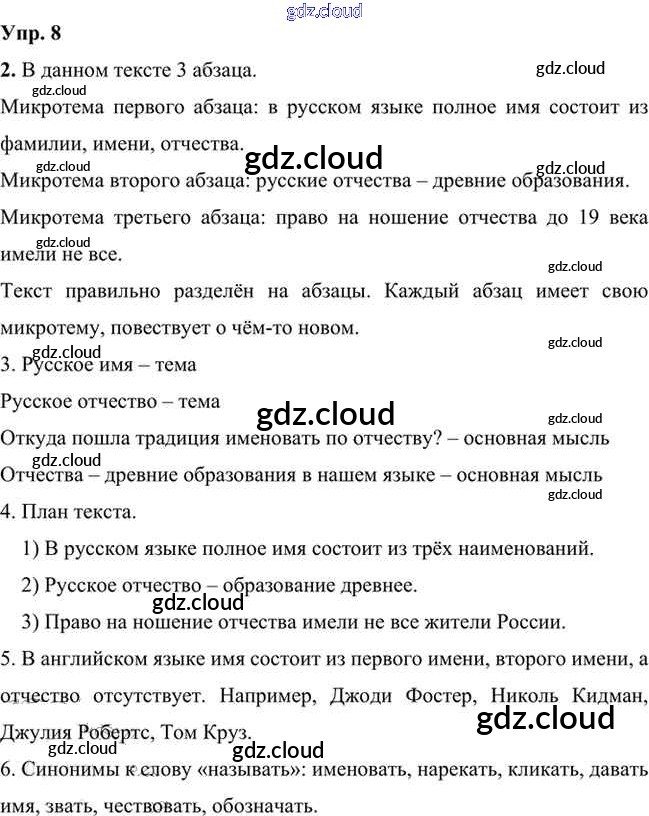 gdz.cloud

Упр. 8

2. В данном тексте 3 абзаца.

gdz.cloud

gdz.cloud

Микротема первого абзаца: в русском языке полное имя состоит из фамилии, имени, отчества.

gdz.cloud

gdz.cloud

gdz.cloud

Микротема второго абзаца: русские отчества – древние образования.

Микротема третьего абзаца: право на ношение отчества до 19 века имели не все.

gdz.cloud

gdz.cloud

Текст правильно разделён на абзацы. Каждый абзац имеет свою микротему, повествует о чём-то новом.

gdz.cloud

gdz.cloud

3. Русское имя – тема

Русское отчество – тема

gdz.cloud

gdz.cloud

Откуда пошла традиция именовать по отчеству? – основная мысль

gdz.cloud

Отчества – древние образования в нашем языке – основная мысль

gdz.cloud

4. План текста.

1) В русском языке полное имя состоит из трёх наименований.

2) Русское отчество – образование древнее.

gdz.cloud

3) Право на ношение отчества имели не все жители России.

5. В английском языке имя состоит из первого имени, второго имени, а отчество отсутствует. Например, Джоди Фостер, Николь Кидман, Джулия Робертс, Том Круз.

gdz.cloud

gdz.cloud

gdz.cloud

6. Синонимы к слову «называть»: именовать, нарекать, кликать, давать имя, звать, чествовать, обозначать.